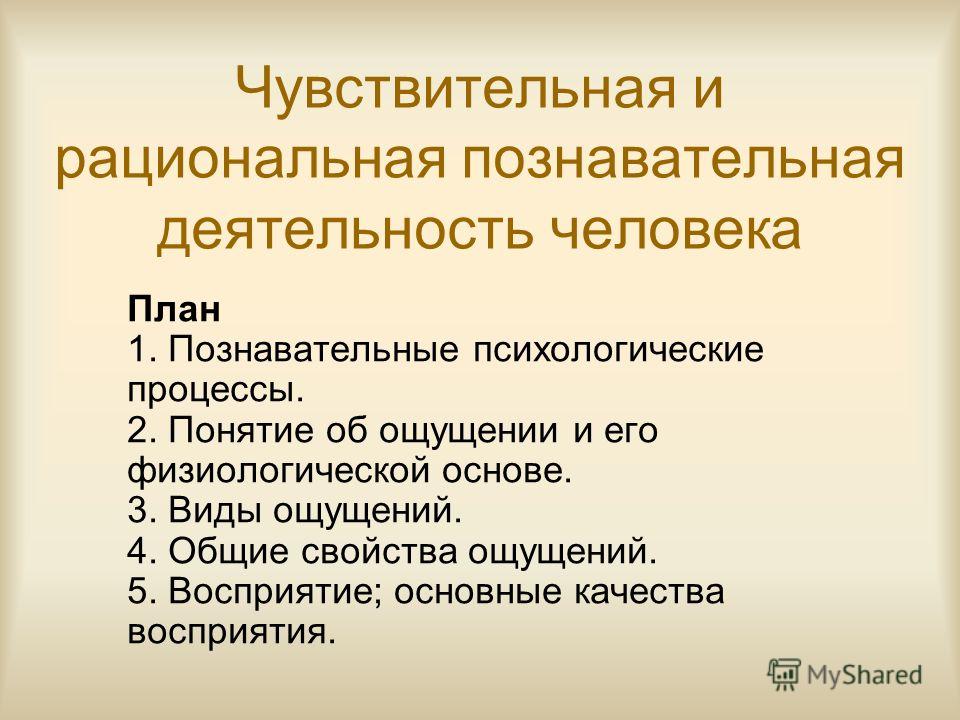 Чувствительная и рациональная познавательная деятельность человека

План
1. Познавательные психологические процессы.
2. Понятие об ощущении и его физиологической основе.
3. Виды ощущений.
4. Общие свойства ощущений.
5. Восприятие; основные качества восприятия.

MyShared